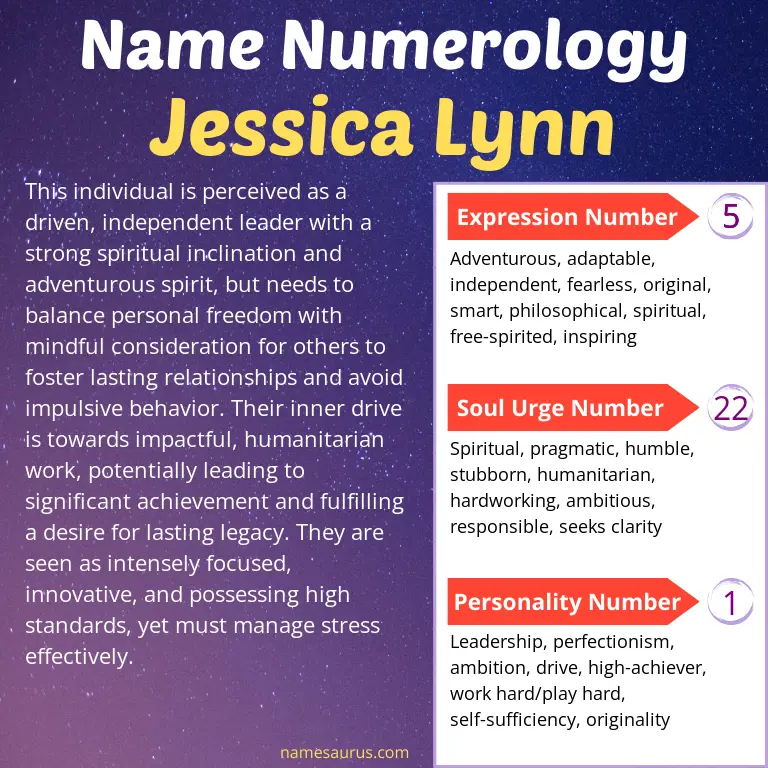 Name Numerology
Jessica Lynn

This individual is perceived as a driven, independent leader with a strong spiritual inclination and adventurous spirit, but needs to balance personal freedom with mindful consideration for others to foster lasting relationships and avoid impulsive behavior. Their inner drive is towards impactful, humanitarian work, potentially leading to significant achievement and fulfilling a desire for lasting legacy. They are seen as intensely focused, innovative, and possessing high standards, yet must manage stress effectively.

Expression Number 5
Adventurous, adaptable, independent, fearless, original, smart, philosophical, spiritual, free-spirited, inspiring

Soul Urge Number 22
Spiritual, pragmatic, humble, stubborn, humanitarian, hardworking, ambitious, responsible, seeks clarity

Personality Number 1
Leadership, perfectionism, ambition, drive, high-achiever, work hard/play hard, self-sufficiency, originality

namesaurus.com